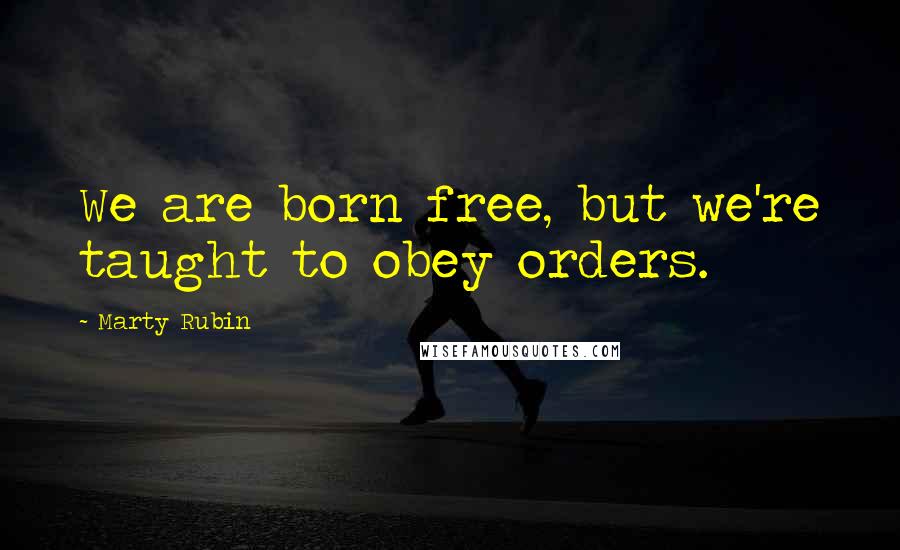 We are born free, but we're taught to obey orders.

- Marty Rubin

WISEFAMOUSQUOTES.COM